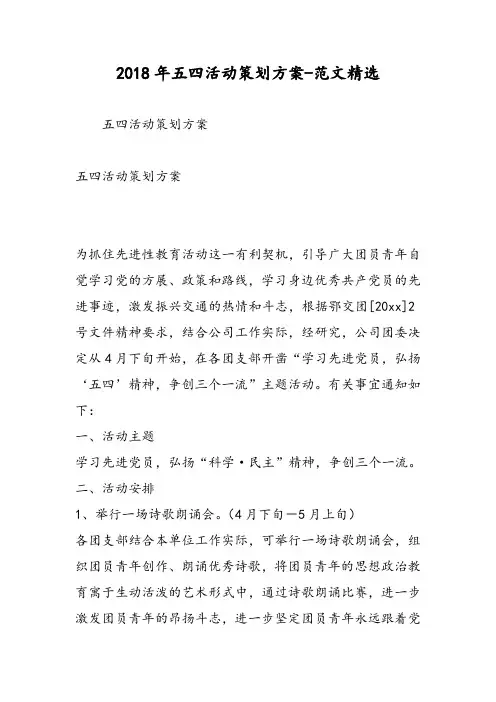 2018年五四活动策划方案-范文精选

五四活动策划方案

五四活动策划方案

为抓住先进性教育活动这一有利契机，引导广大团员青年自觉学习党的方展、政策和路线，学习身边优秀共产党员的先进事迹，激发振兴交通的热情和斗志，根据鄂交团[20xx]2号文件精神要求，结合公司工作实际，经研究，公司团委决定从4月下旬开始，在各团支部开凿“学习先进党员，弘扬‘五四’精神，争创三个一流”主题活动。有关事宜通知如下：

一、活动主题

学习先进党员，弘扬“科学·民主”精神，争创三个一流。

二、活动安排

1、举行一场诗歌朗诵会。(4月下旬—5月上旬)

各团支部结合本单位工作实际，可举行一场诗歌朗诵会，组织团员青年创作、朗诵优秀诗歌，将团员青年的思想政治教育寓于生动活泼的艺术形式中，通过诗歌朗诵比赛，进一步激发团员青年的昂扬斗志，进一步坚定团员青年永远跟着党